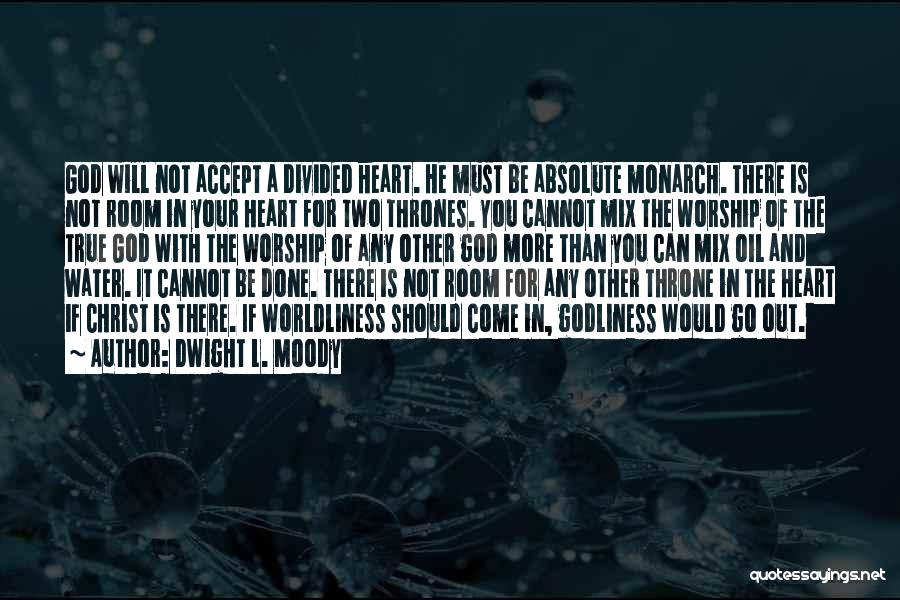 GOD WILL NOT ACCEPT A DIVIDED HEART. HE MUST BE ABSOLUTE MONARCH. THERE IS NOT ROOM IN YOUR HEART FOR TWO THRONES. YOU CANNOT MIX THE WORSHIP OF THE TRUE GOD WITH THE WORSHIP OF ANY OTHER GOD MORE THAN YOU CAN MIX OIL AND WATER. IT CANNOT BE DONE. THERE IS NOT ROOM FOR ANY OTHER THRONE IN THE HEART IF CHRIST IS THERE. IF WORLDLINESS SHOULD COME IN, GODLINESS WOULD GO OUT.
~ AUTHOR: DWIGHT L. MOODY

quotessayings.net